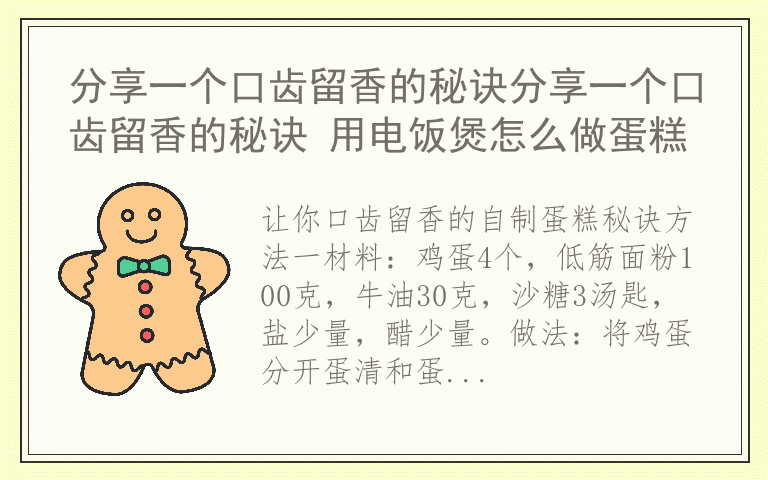 分享一个口齿留香的秘诀分享一个口齿留香的秘诀 用电饭煲怎么做蛋糕

让你口齿留香的自制蛋糕秘诀方法一材料：鸡蛋4个，低筋面粉100克，牛油30克，沙糖3汤匙，盐少量，醋少量。做法：将鸡蛋分开蛋清和蛋...